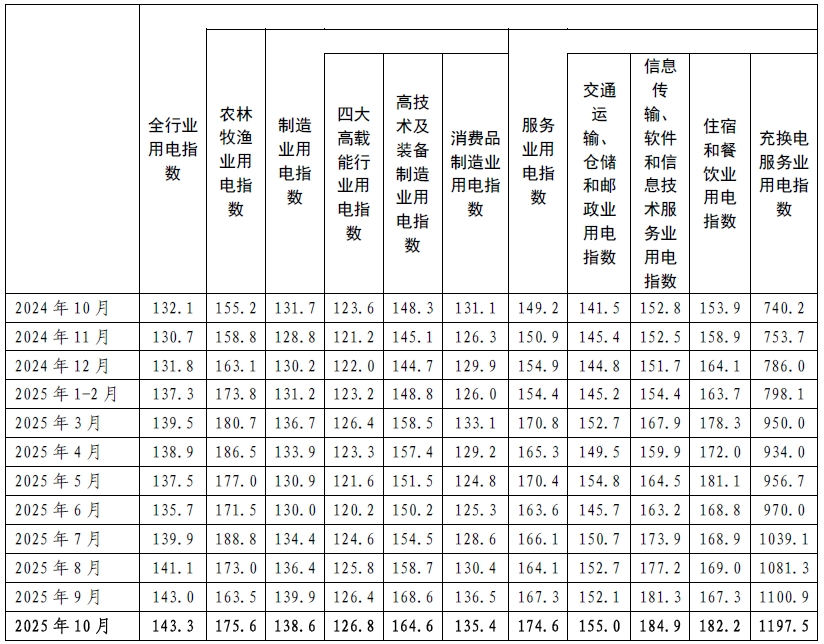 |  | 全行业用电指数 | 农林牧渔业用电指数 | 制造业用电指数 | 四大高载能行业用电指数 | 高技术及装备制造业用电指数 | 消费品制造业用电指数 | 服务业用电指数 | 交通运输、仓储和邮政业用电指数 | 信息传输、软件和信息技术服务业用电指数 | 住宿和餐饮业用电指数 | 充换电服务业用电指数 |
|---|---|---|---|---|---|---|---|---|---|---|---|
| 2024年10月 | 132.1 | 155.2 | 131.7 | 123.6 | 148.3 | 131.1 | 149.2 | 141.5 | 152.8 | 153.9 | 740.2 |
| 2024年11月 | 130.7 | 158.8 | 128.8 | 121.2 | 145.1 | 126.3 | 150.9 | 145.4 | 152.5 | 158.9 | 753.7 |
| 2024年12月 | 131.8 | 163.1 | 130.2 | 122.0 | 144.7 | 129.9 | 154.9 | 144.8 | 151.7 | 164.1 | 786.0 |
| 2025年1-2月 | 137.3 | 173.8 | 131.2 | 123.2 | 148.8 | 126.0 | 154.4 | 145.2 | 154.4 | 163.7 | 798.1 |
| 2025年3月 | 139.5 | 180.7 | 136.7 | 126.4 | 158.5 | 133.1 | 170.8 | 152.7 | 167.9 | 178.3 | 950.0 |
| 2025年4月 | 138.9 | 186.5 | 133.9 | 123.3 | 157.4 | 129.2 | 165.3 | 149.5 | 159.9 | 172.0 | 934.0 |
| 2025年5月 | 137.5 | 177.0 | 130.9 | 121.6 | 151.5 | 124.8 | 170.4 | 154.8 | 164.5 | 181.1 | 956.7 |
| 2025年6月 | 135.7 | 171.5 | 130.0 | 120.2 | 150.2 | 125.3 | 163.6 | 145.7 | 163.2 | 168.8 | 970.0 |
| 2025年7月 | 139.9 | 188.8 | 134.4 | 124.6 | 154.5 | 128.6 | 166.1 | 150.7 | 173.9 | 168.9 | 1039.1 |
| 2025年8月 | 141.1 | 173.0 | 136.4 | 125.8 | 158.7 | 130.4 | 164.1 | 152.7 | 177.2 | 169.0 | 1081.3 |
| 2025年9月 | 143.0 | 163.5 | 139.9 | 126.4 | 168.6 | 136.5 | 167.3 | 152.1 | 181.3 | 167.3 | 1100.9 |
| 2025年10月 | 143.3 | 175.6 | 138.6 | 126.8 | 164.6 | 135.4 | 174.6 | 155.0 | 184.9 | 182.2 | 1197.5 |